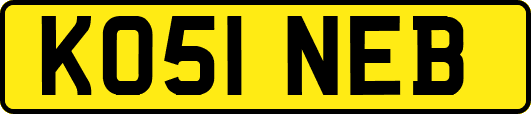 KO51 NEB